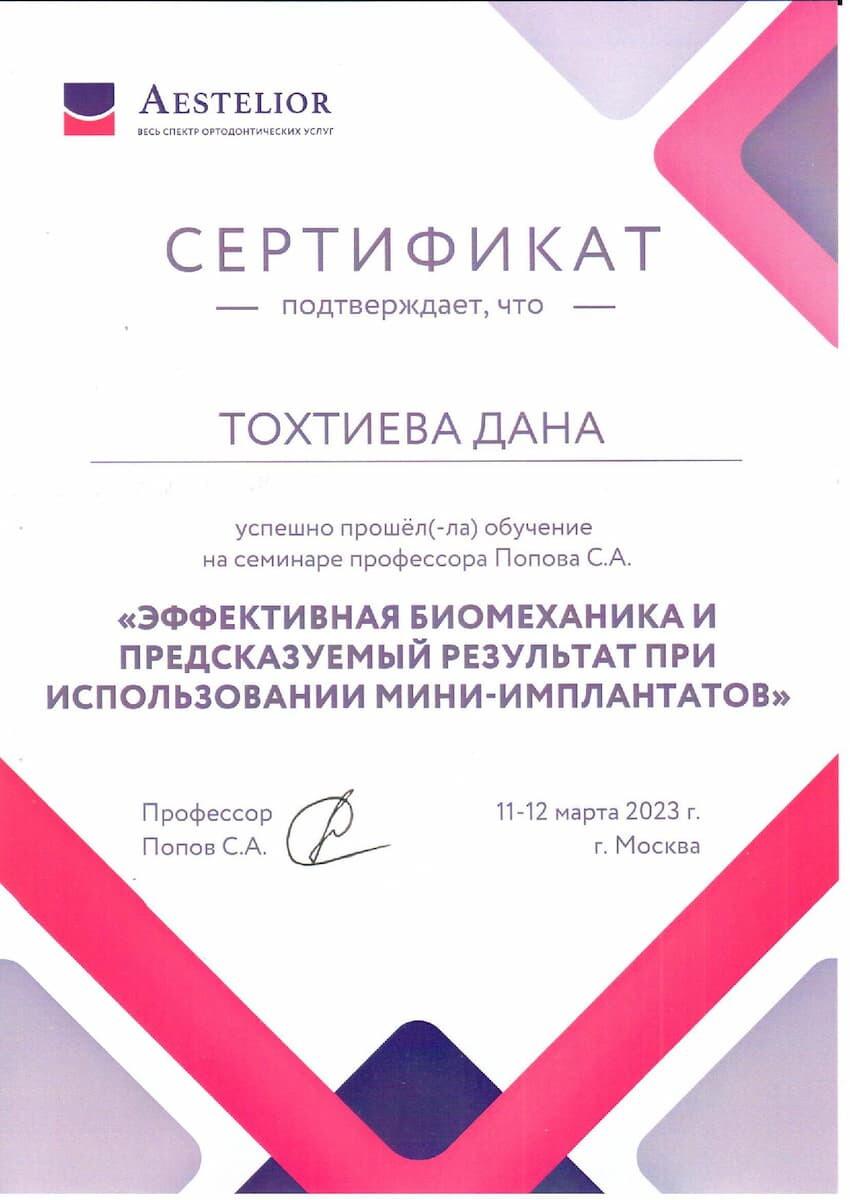 AESTELIOR
ВЕСЬ СПЕКТР ОРТОДОНТИЧЕСКИХ УСЛУГ

СЕРТИФИКАТ

— подтверждает, что —

ТОХТИЕВА ДАНА

успешно прошёл(-ла) обучение на семинаре профессора Попова С.А.

«ЭФФЕКТИВНАЯ БИОМЕХАНИКА И ПРЕДСКАЗУЕМЫЙ РЕЗУЛЬТАТ ПРИ ИСПОЛЬЗОВАНИИ МИНИ-ИМПЛАНТАТОВ»

Профессор
Попов С.А.

11-12 марта 2023 г.
г. Москва